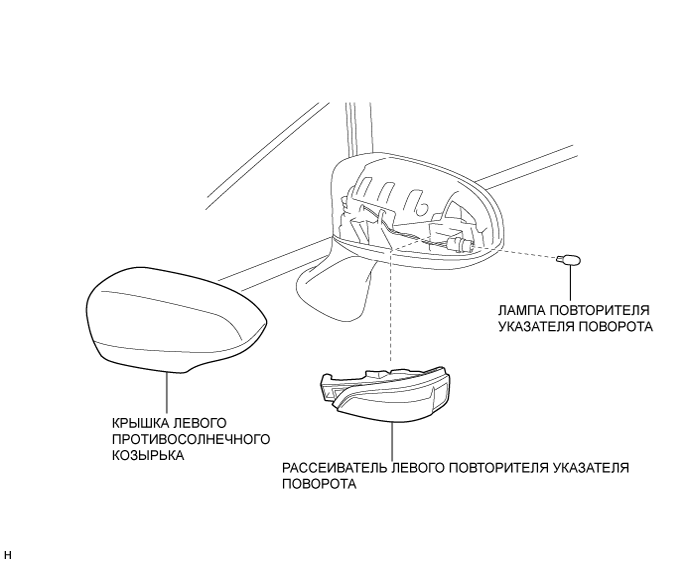 ЛАМПА ПОВТОРИТЕЛЯ УКАЗАТЕЛЯ ПОВОРОТА

КРЫШКА ЛЕВОГО ПРОТИВОСОЛНЕЧНОГО КОЗЫРЬКА

РАССЕИВАТЕЛЬ ЛЕВОГО ПОВТОРИТЕЛЯ УКАЗАТЕЛЯ ПОВОРОТА

H